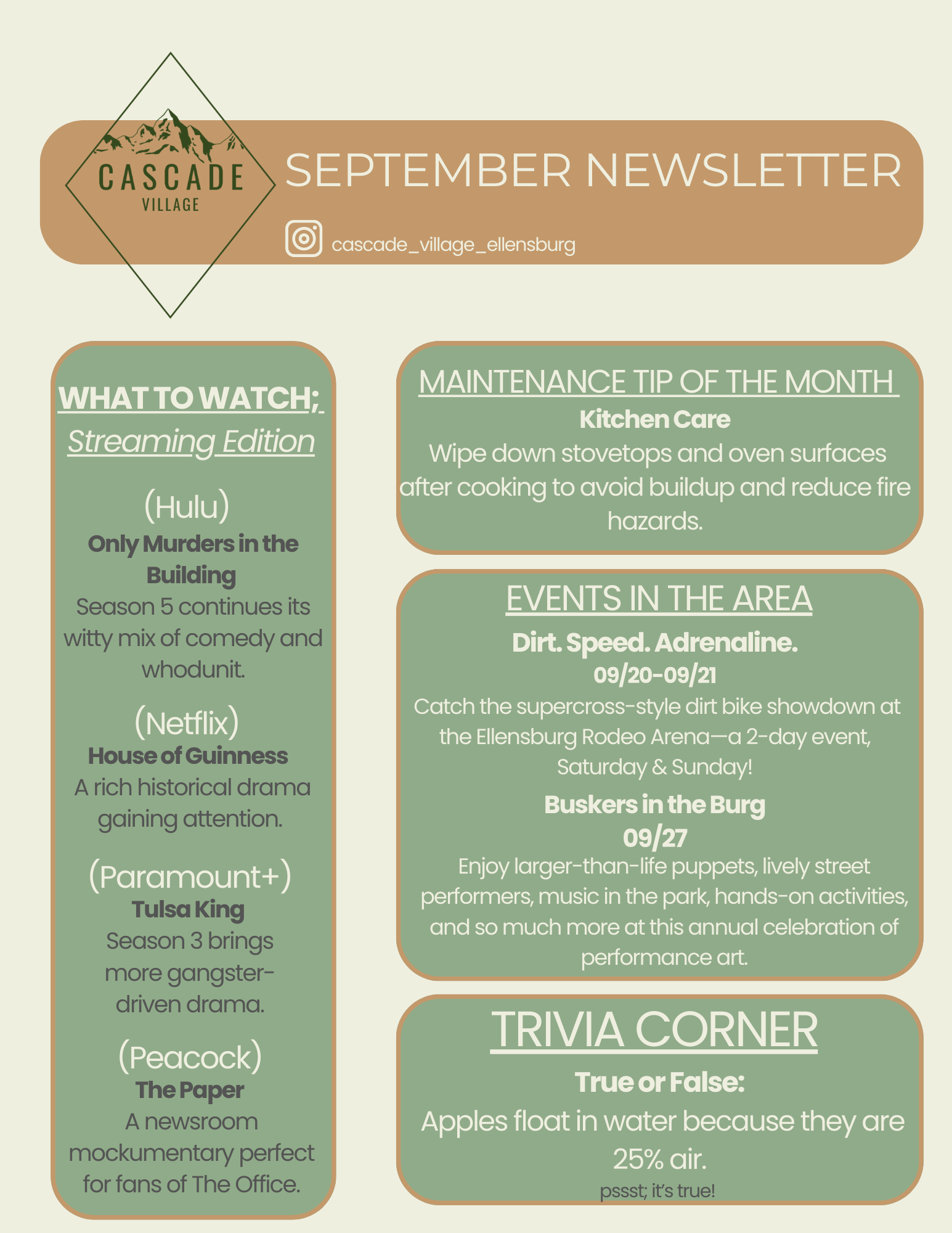 CASCADE
VILLAGE

SEPTEMBER NEWSLETTER

cascade_village_ellensburg

WHAT TO WATCH;
Streaming Edition

(Hulu)
Only Murders in the Building
Season 5 continues its witty mix of comedy and whodunit.

(Netflix)
House of Guinness
A rich historical drama gaining attention.

(Paramount+)
Tulsa King
Season 3 brings more gangster-driven drama.

(Peacock)
The Paper
A newsroom mockumentary perfect for fans of The Office.

MAINTENANCE TIP OF THE MONTH
Kitchen Care
Wipe down stovetops and oven surfaces after cooking to avoid buildup and reduce fire hazards.

EVENTS IN THE AREA
Dirt. Speed. Adrenaline.
09/20-09/21
Catch the supercross-style dirt bike showdown at the Ellensburg Rodeo Arena—a 2-day event, Saturday & Sunday!

Buskers in the Burg
09/27
Enjoy larger-than-life puppets, lively street performers, music in the park, hands-on activities, and so much more at this annual celebration of performance art.

TRIVIA CORNER
True or False:
Apples float in water because they are 25% air.
pssst; it's true!